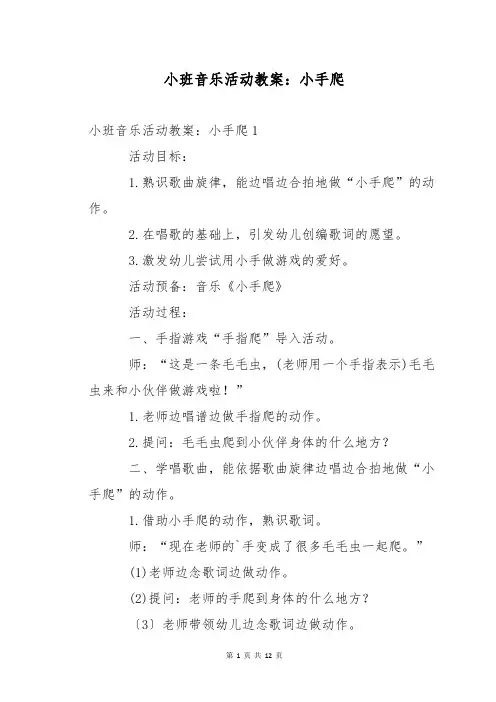 小班音乐活动教案：小手爬

小班音乐活动教案：小手爬 1

活动目标：

1. 熟识歌曲旋律，能边唱边合拍地做“小手爬”的动作。

2. 在唱歌的基础上，引发幼儿创编歌词的愿望。

3. 激发幼儿尝试用小手做游戏的爱好。

活动预备：音乐《小手爬》

活动过程：

一、手指游戏“手指爬”导入活动。

师：“这是一条毛毛虫，(老师用一个手指表示)毛毛虫来和小伙伴做游戏啦！”

1. 老师边唱谱边做手指爬的动作。

2. 提问：毛毛虫爬到小伙伴身体的什么地方？

二、学唱歌曲，能依据歌曲旋律边唱边合拍地做“小手爬”的动作。

1. 借助小手爬的动作，熟识歌词。

师：“现在老师的`手变成了很多毛毛虫一起爬。”

(1)老师边念歌词边做动作。

(2)提问：老师的手爬到身体的什么地方？

〔3〕老师带领幼儿边念歌词边做动作。

第 1 页 共 12 页